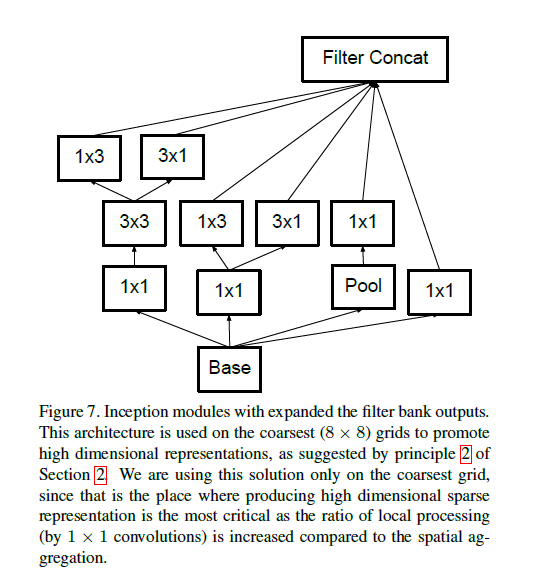 Filter Concat

1x3

3x1

3x3

1x3

3x1

1x1

1x1

1x1

Pool

1x1

Base

Figure 7. Inception modules with expanded the filter bank outputs. This architecture is used on the coarsest ($8 \times 8$) grids to promote high dimensional representations, as suggested by principle 2 of Section 2. We are using this solution only on the coarsest grid, since that is the place where producing high dimensional sparse representation is the most critical as the ratio of local processing (by $1 \times 1$ convolutions) is increased compared to the spatial aggregation.